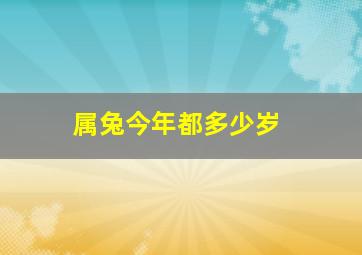 属兔今年都多少岁